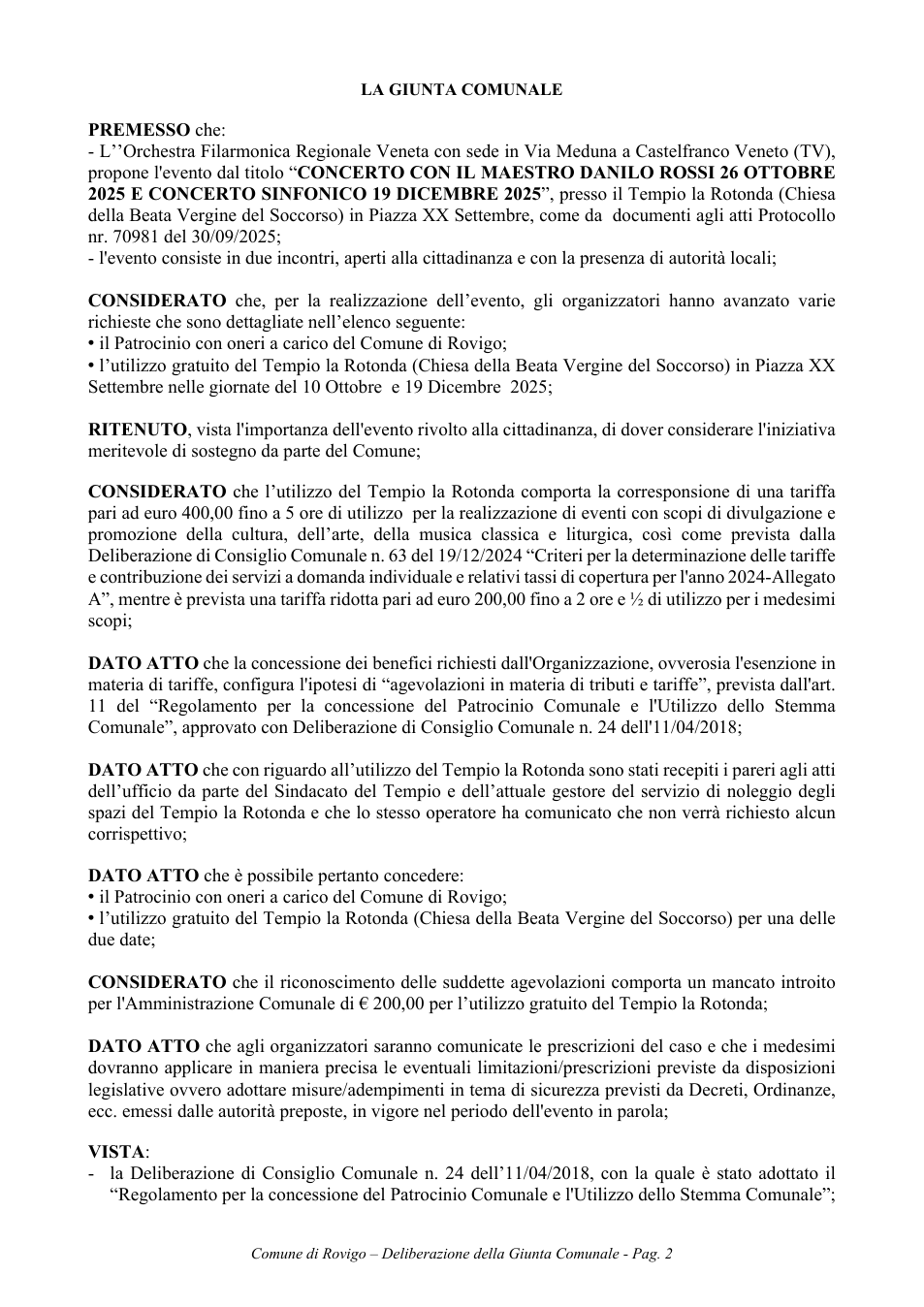 LA GIUNTA COMUNALE

PREMESSO che:
- L''Orchestra Filarmonica Regionale Veneta con sede in Via Meduna a Castelfranco Veneto (TV), propone l'evento dal titolo "CONCERTO CON IL MAESTRO DANILO ROSSI 26 OTTOBRE 2025 E CONCERTO SINFONICO 19 DICEMBRE 2025", presso il Tempio la Rotonda (Chiesa della Beata Vergine del Soccorso) in Piazza XX Settembre, come da documenti agli atti Protocollo nr. 70981 del 30/09/2025;
- l'evento consiste in due incontri, aperti alla cittadinanza e con la presenza di autorità locali;

CONSIDERATO che, per la realizzazione dell'evento, gli organizzatori hanno avanzato varie richieste che sono dettagliate nell'elenco seguente:
• il Patrocinio con oneri a carico del Comune di Rovigo;
• l'utilizzo gratuito del Tempio la Rotonda (Chiesa della Beata Vergine del Soccorso) in Piazza XX Settembre nelle giornate del 10 Ottobre e 19 Dicembre 2025;

RITENUTO, vista l'importanza dell'evento rivolto alla cittadinanza, di dover considerare l'iniziativa meritevole di sostegno da parte del Comune;

CONSIDERATO che l'utilizzo del Tempio la Rotonda comporta la corresponsione di una tariffa pari ad euro 400,00 fino a 5 ore di utilizzo per la realizzazione di eventi con scopi di divulgazione e promozione della cultura, dell'arte, della musica classica e liturgica, così come prevista dalla Deliberazione di Consiglio Comunale n. 63 del 19/12/2024 "Criteri per la determinazione delle tariffe e contribuzione dei servizi a domanda individuale e relativi tassi di copertura per l'anno 2024-Allegato A", mentre è prevista una tariffa ridotta pari ad euro 200,00 fino a 2 ore e ½ di utilizzo per i medesimi scopi;

DATO ATTO che la concessione dei benefici richiesti dall'Organizzazione, ovverosia l'esenzione in materia di tariffe, configura l'ipotesi di "agevolazioni in materia di tributi e tariffe", prevista dall'art. 11 del "Regolamento per la concessione del Patrocinio Comunale e l'Utilizzo dello Stemma Comunale", approvato con Deliberazione di Consiglio Comunale n. 24 dell'11/04/2018;

DATO ATTO che con riguardo all'utilizzo del Tempio la Rotonda sono stati recepiti i pareri agli atti dell'ufficio da parte del Sindacato del Tempio e dell'attuale gestore del servizio di noleggio degli spazi del Tempio la Rotonda e che lo stesso operatore ha comunicato che non verrà richiesto alcun corrispettivo;

DATO ATTO che è possibile pertanto concedere:
• il Patrocinio con oneri a carico del Comune di Rovigo;
• l'utilizzo gratuito del Tempio la Rotonda (Chiesa della Beata Vergine del Soccorso) per una delle due date;

CONSIDERATO che il riconoscimento delle suddette agevolazioni comporta un mancato introito per l'Amministrazione Comunale di € 200,00 per l'utilizzo gratuito del Tempio la Rotonda;

DATO ATTO che agli organizzatori saranno comunicate le prescrizioni del caso e che i medesimi dovranno applicare in maniera precisa le eventuali limitazioni/prescrizioni previste da disposizioni legislative ovvero adottare misure/adempimenti in tema di sicurezza previsti da Decreti, Ordinanze, ecc. emessi dalle autorità preposte, in vigore nel periodo dell'evento in parola;

VISTA:
- la Deliberazione di Consiglio Comunale n. 24 dell'11/04/2018, con la quale è stato adottato il "Regolamento per la concessione del Patrocinio Comunale e l'Utilizzo dello Stemma Comunale";

Comune di Rovigo – Deliberazione della Giunta Comunale - Pag. 2